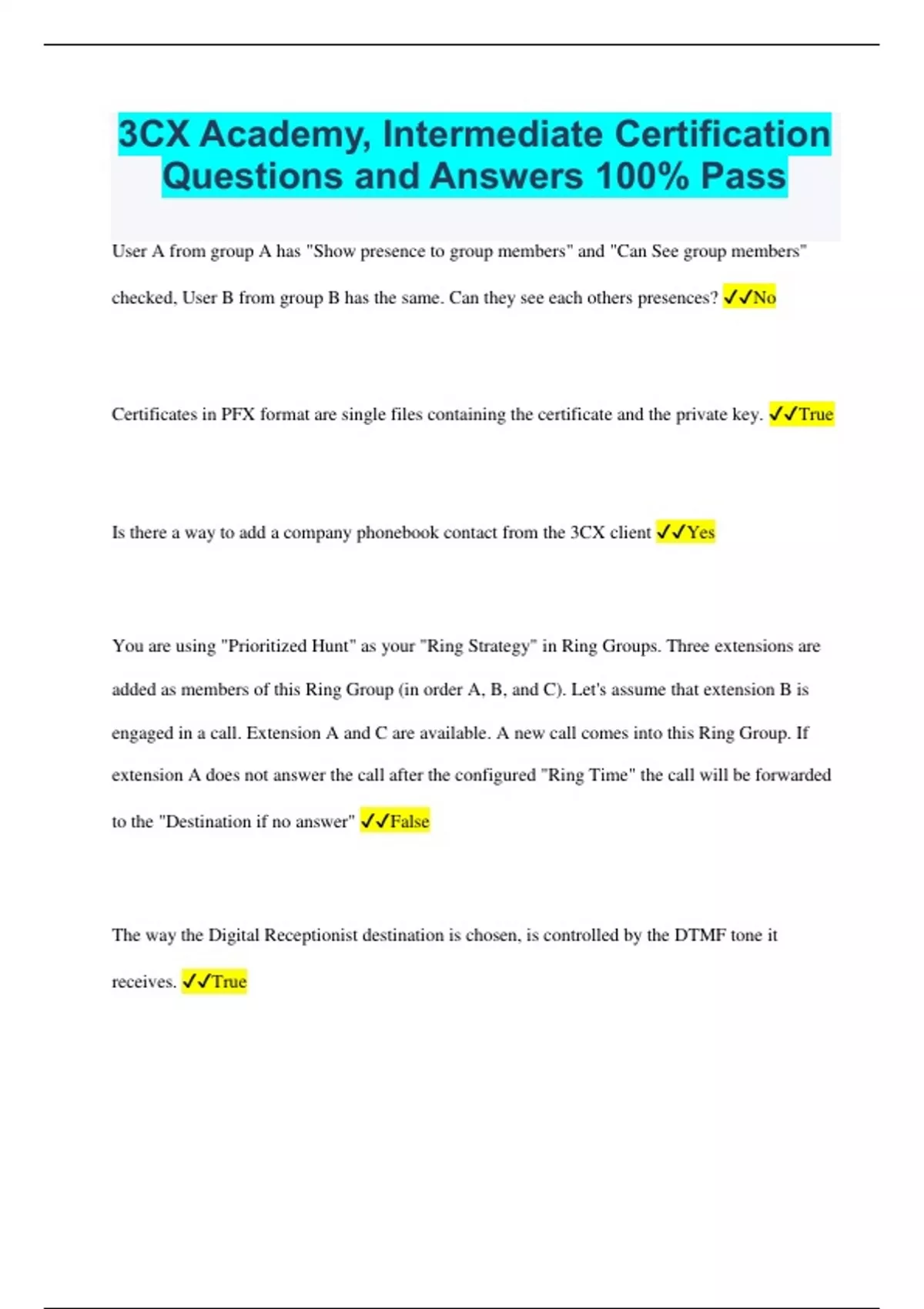 3CX Academy, Intermediate Certification Questions and Answers 100% Pass

User A from group A has "Show presence to group members" and "Can See group members" checked, User B from group B has the same. Can they see each others presences? ✓✓No

Certificates in PFX format are single files containing the certificate and the private key. ✓✓True

Is there a way to add a company phonebook contact from the 3CX client ✓✓Yes

You are using "Prioritized Hunt" as your "Ring Strategy" in Ring Groups. Three extensions are added as members of this Ring Group (in order A, B, and C). Let's assume that extension B is engaged in a call. Extension A and C are available. A new call comes into this Ring Group. If extension A does not answer the call after the configured "Ring Time" the call will be forwarded to the "Destination if no answer" ✓✓False

The way the Digital Receptionist destination is chosen, is controlled by the DTMF tone it receives. ✓✓True